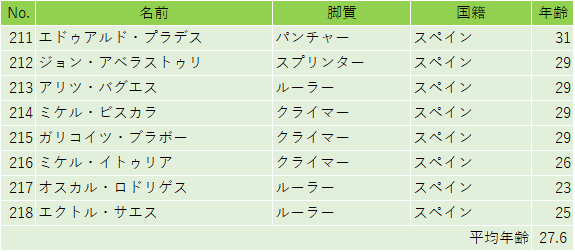 | No. | 名前 | 脚質 | 国籍 | 年齢 |
|---|---|---|---|---|
| 211 | エドゥアルド・プラデス | パンチャー | スペイン | 31 |
| 212 | ジョン・アベラストゥリ | スプリンター | スペイン | 29 |
| 213 | アリツ・バグエス | ルーラー | スペイン | 29 |
| 214 | ミケル・ビスカラ | クライマー | スペイン | 29 |
| 215 | ガリコイツ・ブラボー | クライマー | スペイン | 29 |
| 216 | ミケル・イトゥリア | クライマー | スペイン | 26 |
| 217 | オスカル・ロドリゲス | ルーラー | スペイン | 23 |
| 218 | エクトル・サエス | ルーラー | スペイン | 25 |
| | | | 平均年齢 | 27.6 |